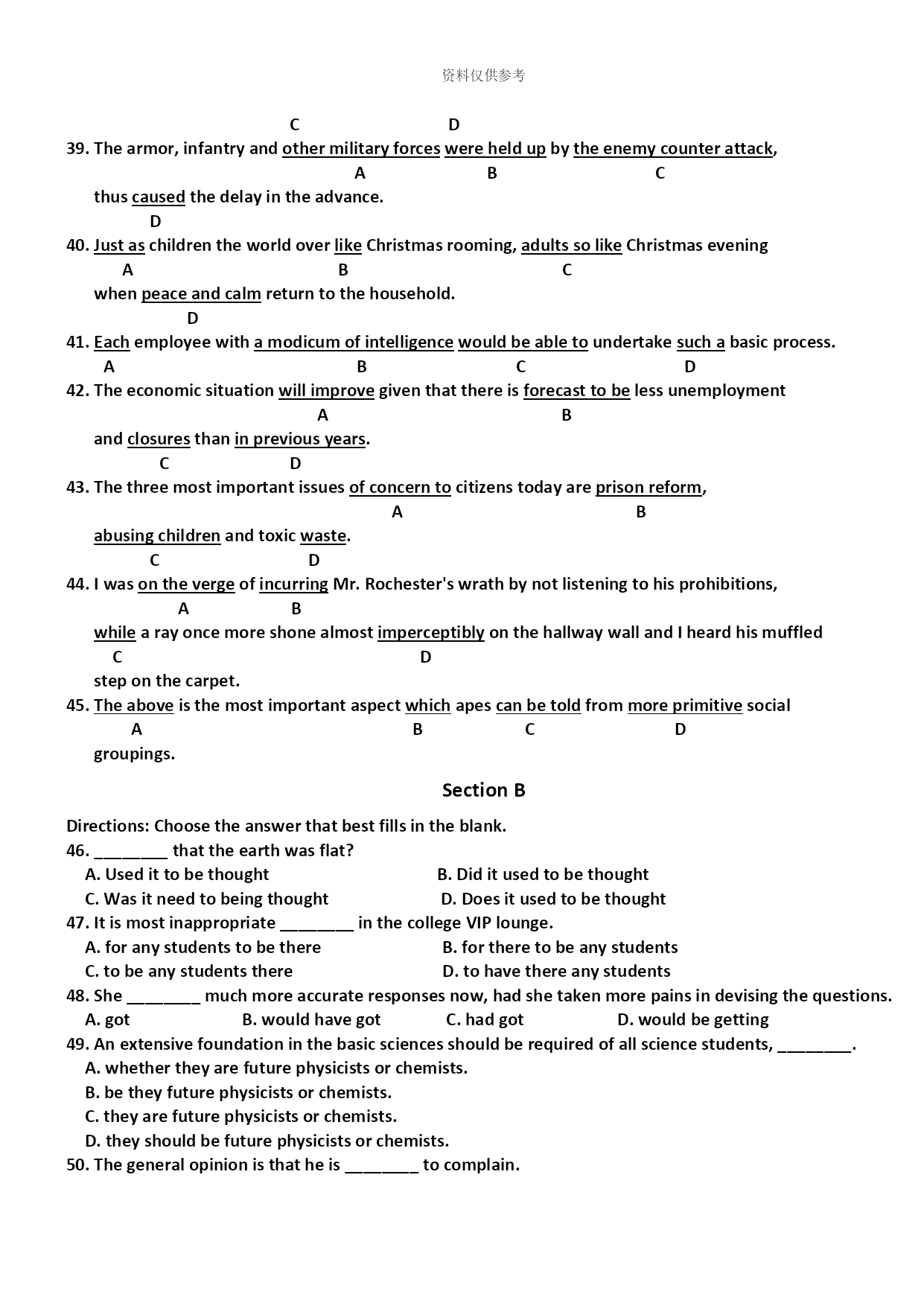 资料仅供参考

C D

39. The armor, infantry and other military forces were held up by the enemy counter attack,
A B C
thus caused the delay in the advance.
D

40. Just as children the world over like Christmas rooming, adults so like Christmas evening
A B C
when peace and calm return to the household.
D

41. Each employee with a modicum of intelligence would be able to undertake such a basic process.
A B C D

42. The economic situation will improve given that there is forecast to be less unemployment
A B
and closures than in previous years.
C D

43. The three most important issues of concern to citizens today are prison reform,
A B
abusing children and toxic waste.
C D

44. I was on the verge of incurring Mr. Rochester's wrath by not listening to his prohibitions,
A B
while a ray once more shone almost imperceptibly on the hallway wall and I heard his muffled
C D
step on the carpet.

45. The above is the most important aspect which apes can be told from more primitive social
A B C D
groupings.

Section B

Directions: Choose the answer that best fills in the blank.

46. ________ that the earth was flat?
A. Used it to be thought
B. Did it used to be thought
C. Was it need to being thought
D. Does it used to be thought

47. It is most inappropriate ________ in the college VIP lounge.
A. for any students to be there
B. for there to be any students
C. to be any students there
D. to have there any students

48. She ________ much more accurate responses now, had she taken more pains in devising the questions.
A. got
B. would have got
C. had got
D. would be getting

49. An extensive foundation in the basic sciences should be required of all science students, ________.
A. whether they are future physicists or chemists.
B. be they future physicists or chemists.
C. they are future physicists or chemists.
D. they should be future physicists or chemists.

50. The general opinion is that he is ________ to complain.